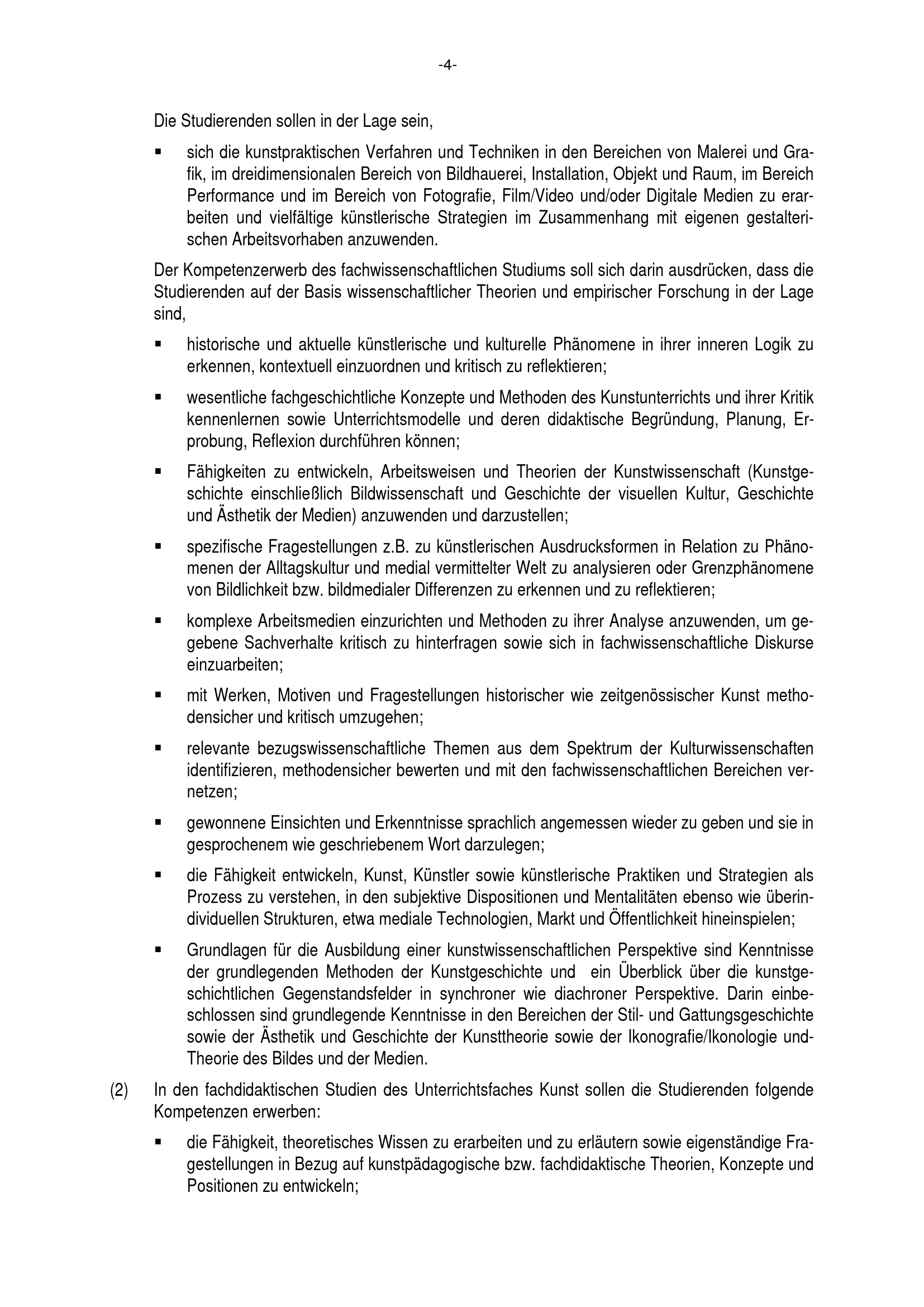 -4-

Die Studierenden sollen in der Lage sein,

▪ sich die kunstpraktischen Verfahren und Techniken in den Bereichen von Malerei und Grafik, im dreidimensionalen Bereich von Bildhauerei, Installation, Objekt und Raum, im Bereich Performance und im Bereich von Fotografie, Film/Video und/oder Digitale Medien zu erarbeiten und vielfältige künstlerische Strategien im Zusammenhang mit eigenen gestalterischen Arbeitsvorhaben anzuwenden.

Der Kompetenzerwerb des fachwissenschaftlichen Studiums soll sich darin ausdrücken, dass die Studierenden auf der Basis wissenschaftlicher Theorien und empirischer Forschung in der Lage sind,

▪ historische und aktuelle künstlerische und kulturelle Phänomene in ihrer inneren Logik zu erkennen, kontextuell einzuordnen und kritisch zu reflektieren;

▪ wesentliche fachgeschichtliche Konzepte und Methoden des Kunstunterrichts und ihrer Kritik kennenlernen sowie Unterrichtsmodelle und deren didaktische Begründung, Planung, Erprobung, Reflexion durchführen können;

▪ Fähigkeiten zu entwickeln, Arbeitsweisen und Theorien der Kunstwissenschaft (Kunstgeschichte einschließlich Bildwissenschaft und Geschichte der visuellen Kultur, Geschichte und Ästhetik der Medien) anzuwenden und darzustellen;

▪ spezifische Fragestellungen z.B. zu künstlerischen Ausdrucksformen in Relation zu Phänomenen der Alltagskultur und medial vermittelter Welt zu analysieren oder Grenzphänomene von Bildlichkeit bzw. bildmedialer Differenzen zu erkennen und zu reflektieren;

▪ komplexe Arbeitsmedien einzurichten und Methoden zu ihrer Analyse anzuwenden, um gegebene Sachverhalte kritisch zu hinterfragen sowie sich in fachwissenschaftliche Diskurse einzuarbeiten;

▪ mit Werken, Motiven und Fragestellungen historischer wie zeitgenössischer Kunst methodensicher und kritisch umzugehen;

▪ relevante bezugswissenschaftliche Themen aus dem Spektrum der Kulturwissenschaften identifizieren, methodensicher bewerten und mit den fachwissenschaftlichen Bereichen vernetzen;

▪ gewonnene Einsichten und Erkenntnisse sprachlich angemessen wieder zu geben und sie in gesprochenem wie geschriebenem Wort darzulegen;

▪ die Fähigkeit entwickeln, Kunst, Künstler sowie künstlerische Praktiken und Strategien als Prozess zu verstehen, in den subjektive Dispositionen und Mentalitäten ebenso wie überindividuellen Strukturen, etwa mediale Technologien, Markt und Öffentlichkeit hineinspielen;

▪ Grundlagen für die Ausbildung einer kunstwissenschaftlichen Perspektive sind Kenntnisse der grundlegenden Methoden der Kunstgeschichte und ein Überblick über die kunstgeschichtlichen Gegenstandsfelder in synchroner wie diachroner Perspektive. Darin einbeschlossen sind grundlegende Kenntnisse in den Bereichen der Stil- und Gattungsgeschichte sowie der Ästhetik und Geschichte der Kunsttheorie sowie der Ikonografie/Ikonologie und-Theorie des Bildes und der Medien.

(2) In den fachdidaktischen Studien des Unterrichtsfaches Kunst sollen die Studierenden folgende Kompetenzen erwerben:

▪ die Fähigkeit, theoretisches Wissen zu erarbeiten und zu erläutern sowie eigenständige Fragestellungen in Bezug auf kunstpädagogische bzw. fachdidaktische Theorien, Konzepte und Positionen zu entwickeln;